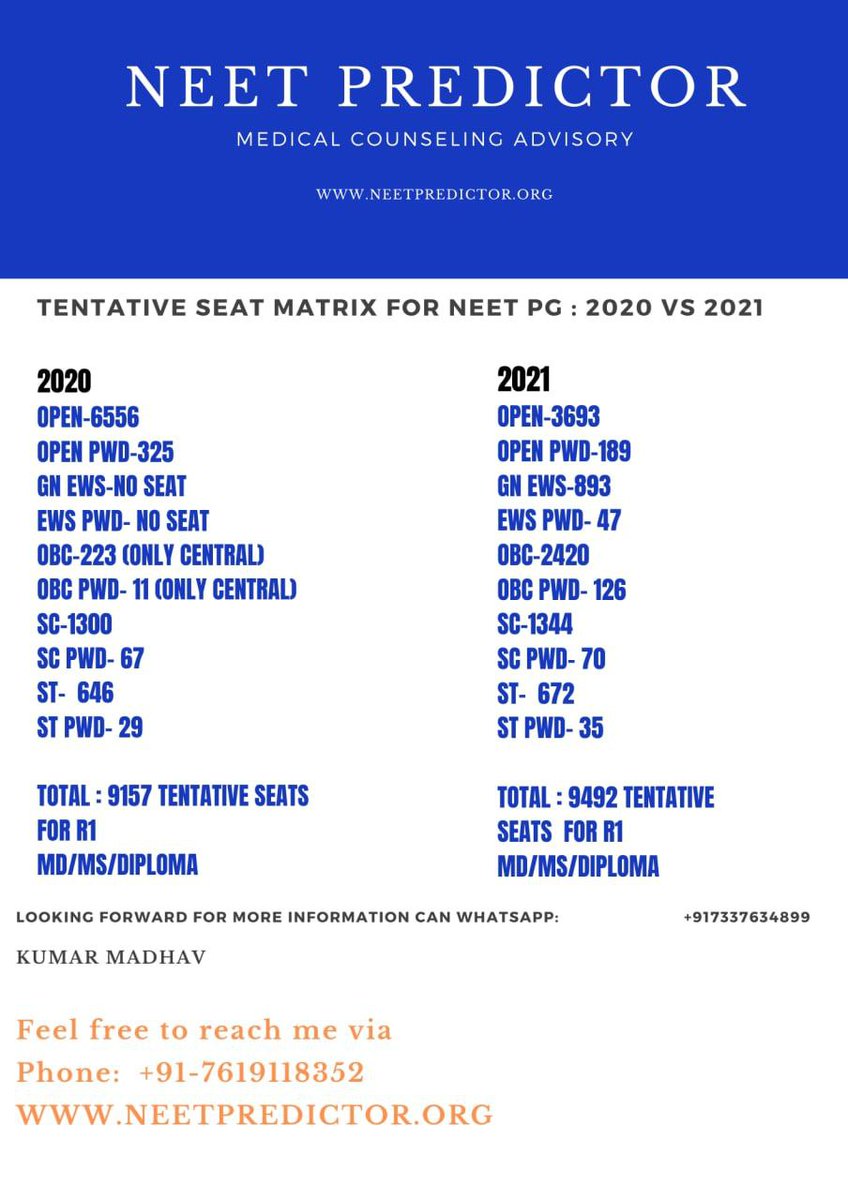 NEET PREDICTOR

MEDICAL COUNSELING ADVISORY

WWW.NEETPREDICTOR.ORG

TENTATIVE SEAT MATRIX FOR NEET PG : 2020 VS 2021

2020
OPEN-6556
OPEN PWD-325
GN EWS-NO SEAT
EWS PWD- NO SEAT
OBC-223 (ONLY CENTRAL)
OBC PWD- 11 (ONLY CENTRAL)
SC-1300
SC PWD- 67
ST- 646
ST PWD- 29

TOTAL : 9157 TENTATIVE SEATS FOR R1
MD/MS/DIPLOMA

2021
OPEN-3693
OPEN PWD-189
GN EWS-893
EWS PWD- 47
OBC-2420
OBC PWD- 126
SC-1344
SC PWD- 70
ST- 672
ST PWD- 35

TOTAL : 9492 TENTATIVE SEATS FOR R1
MD/MS/DIPLOMA

LOOKING FORWARD FOR MORE INFORMATION CAN WHATSAPP: +917337634899

KUMAR MADHAV

Feel free to reach me via
Phone: +91-7619118352
WWW.NEETPREDICTOR.ORG